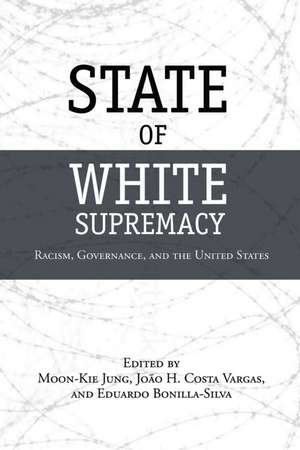 STATE
OF
WHITE
SUPREMACY

Racism, Governance, and the United States

Edited by
Moon-Kie Jung, João H. Costa Vargas,
and Eduardo Bonilla-Silva